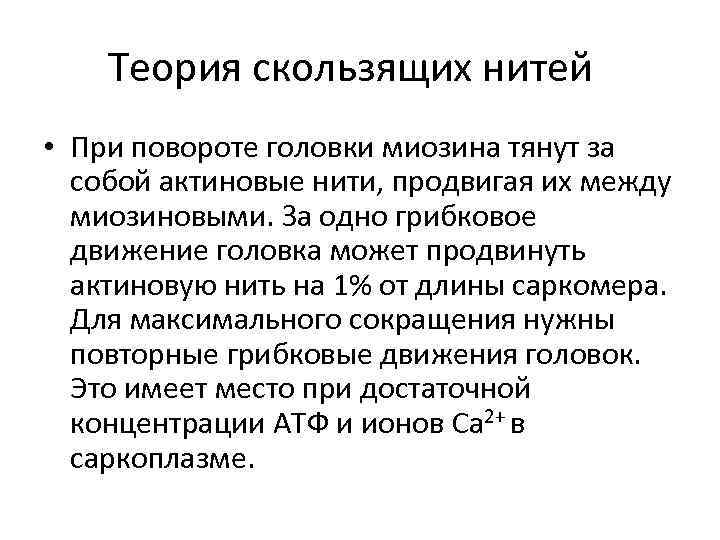 Теория скользящих нитей

• При повороте головки миозина тянут за собой актиновые нити, продвигая их между миозиновыми. За одно грибковое движение головка может продвинуть актиновую нить на 1% от длины саркомера. Для максимального сокращения нужны повторные грибковые движения головок. Это имеет место при достаточной концентрации АТФ и ионов $Ca^{2+}$ в саркоплазме.